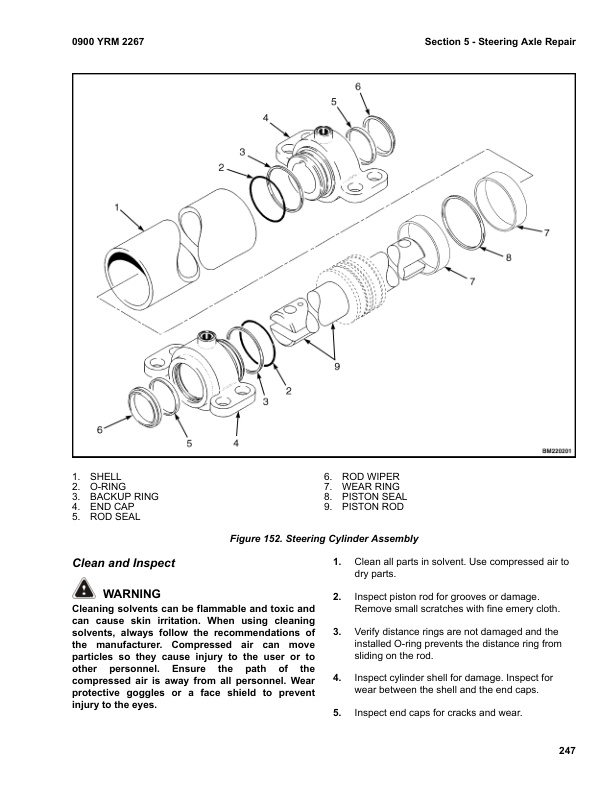 0900 YRM 2267

Section 5 - Steering Axle Repair

6
5
4
3
2
1
7
8
7
9
2
3
6
5
4

BM220201

1. SHELL
2. O-RING
3. BACKUP RING
4. END CAP
5. ROD SEAL
6. ROD WIPER
7. WEAR RING
8. PISTON SEAL
9. PISTON ROD

Figure 152. Steering Cylinder Assembly

Clean and Inspect

WARNING

Cleaning solvents can be flammable and toxic and can cause skin irritation. When using cleaning solvents, always follow the recommendations of the manufacturer. Compressed air can move particles so they cause injury to the user or to other personnel. Ensure the path of the compressed air is away from all personnel. Wear protective goggles or a face shield to prevent injury to the eyes.

1. Clean all parts in solvent. Use compressed air to dry parts.

2. Inspect piston rod for grooves or damage. Remove small scratches with fine emery cloth.

3. Verify distance rings are not damaged and the installed O-ring prevents the distance ring from sliding on the rod.

4. Inspect cylinder shell for damage. Inspect for wear between the shell and the end caps.

5. Inspect end caps for cracks and wear.

247